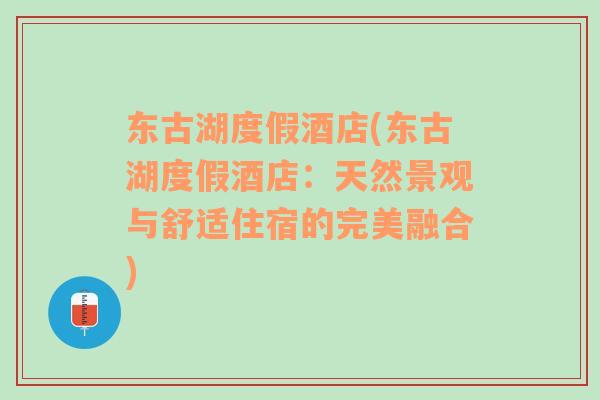 东古湖度假酒店(东古湖度假酒店：天然景观与舒适住宿的完美融合)